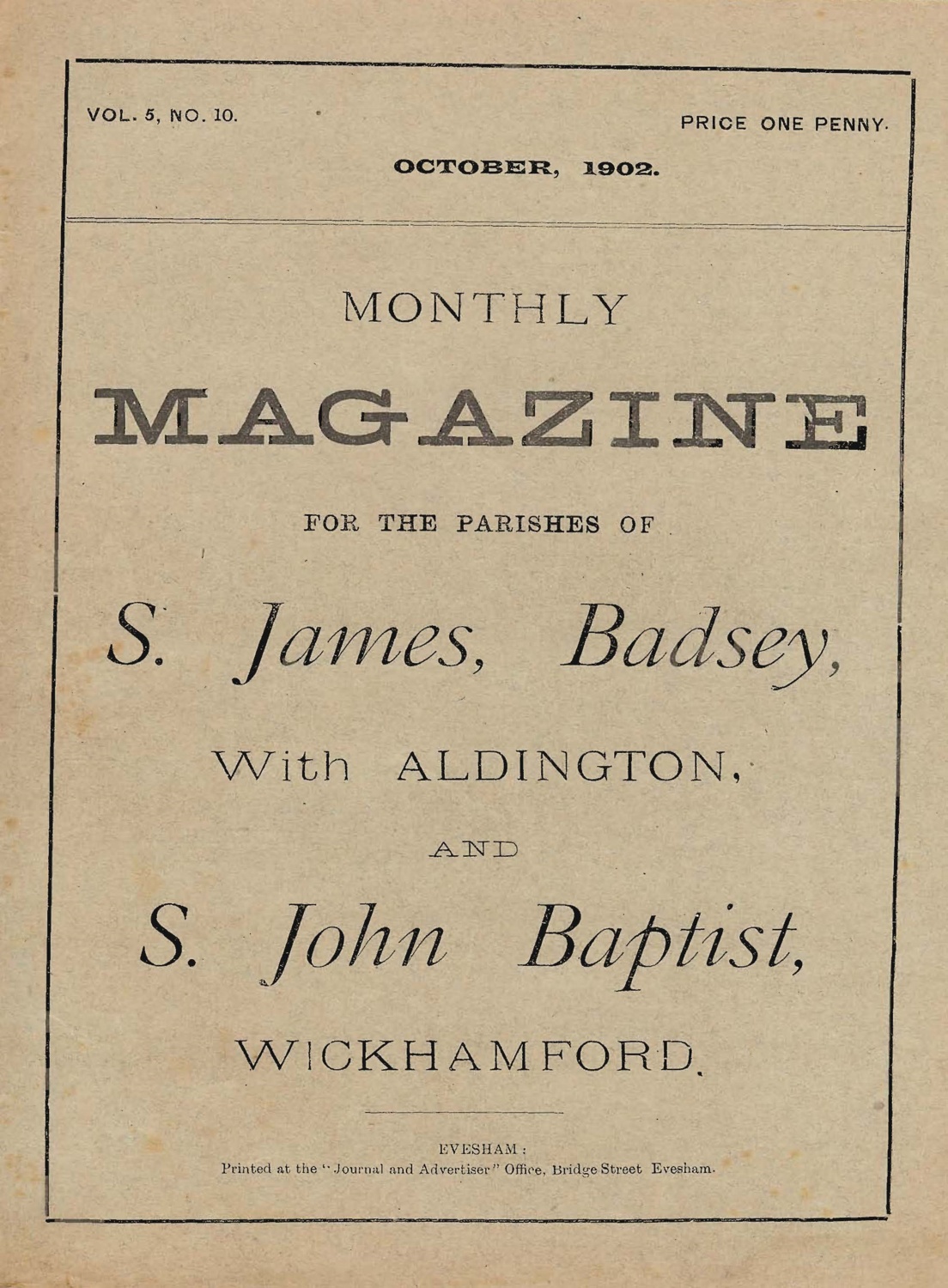 VOL. 5, NO. 10.

PRICE ONE PENNY.

OCTOBER, 1902.

MONTHLY

MAGAZINE

FOR THE PARISHES OF

S. James, Badsey,

With ALDINGTON,

AND

S. John Baptist,

WICKHAMFORD.

EVESHAM:
Printed at the "Journal and Advertiser" Office, Bridge Street Evesham.